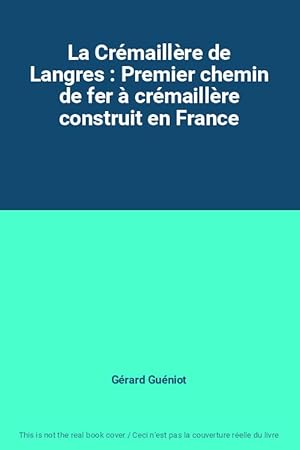 La Crémaillère de Langres : Premier chemin de fer à crémaillère construit en France

Gérard Guéniot

This is not the real book cover / Ceci n'est pas la couverture réelle du livre